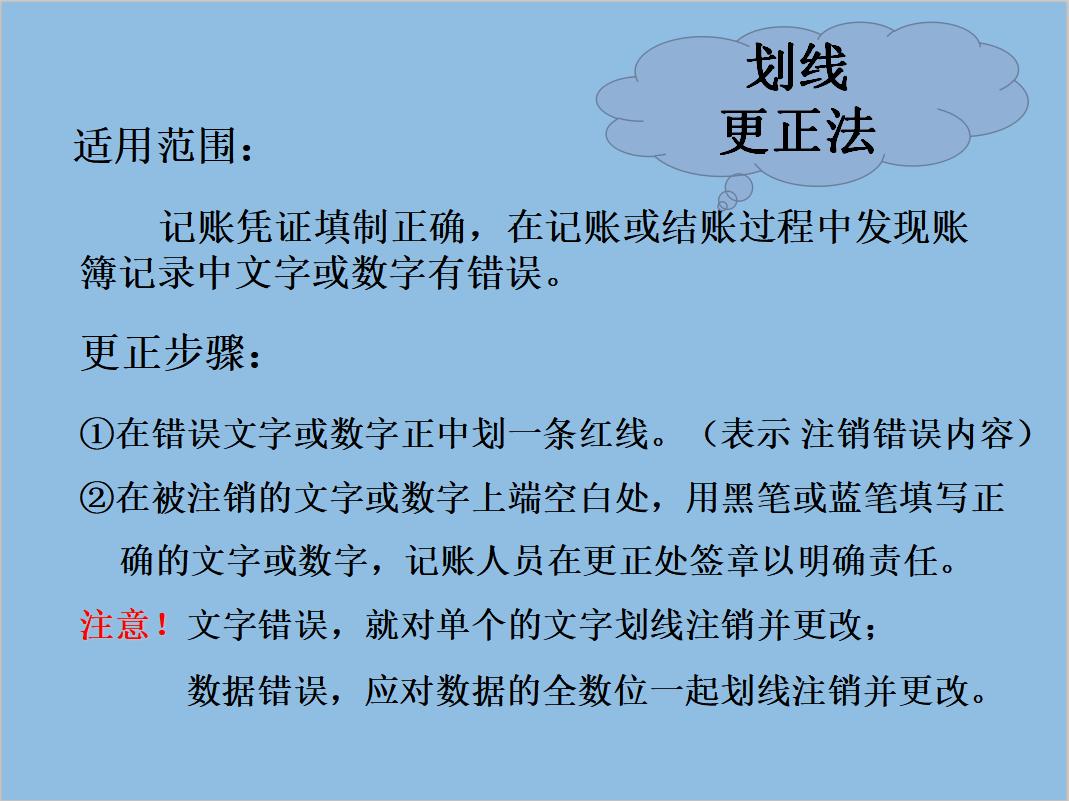 划线
更正法

适用范围：

记账凭证填制正确，在记账或结账过程中发现账簿记录中文字或数字有错误。

更正步骤：

①在错误文字或数字正中划一条红线。（表示 注销错误内容）

②在被注销的文字或数字上端空白处，用黑笔或蓝笔填写正确的文字或数字，记账人员在更正处签章以明确责任。

注意！文字错误，就对单个的文字划线注销并更改；
数据错误，应对数据的全数位一起划线注销并更改。